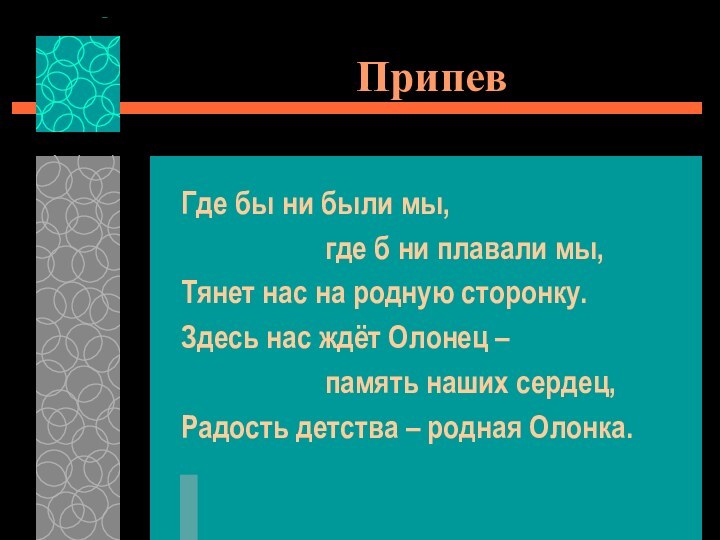 Припев

Где бы ни были мы,
где б ни плавали мы,
Тянет нас на родную сторонку.
Здесь нас ждёт Олонец –
память наших сердец,
Радость детства – родная Олонка.